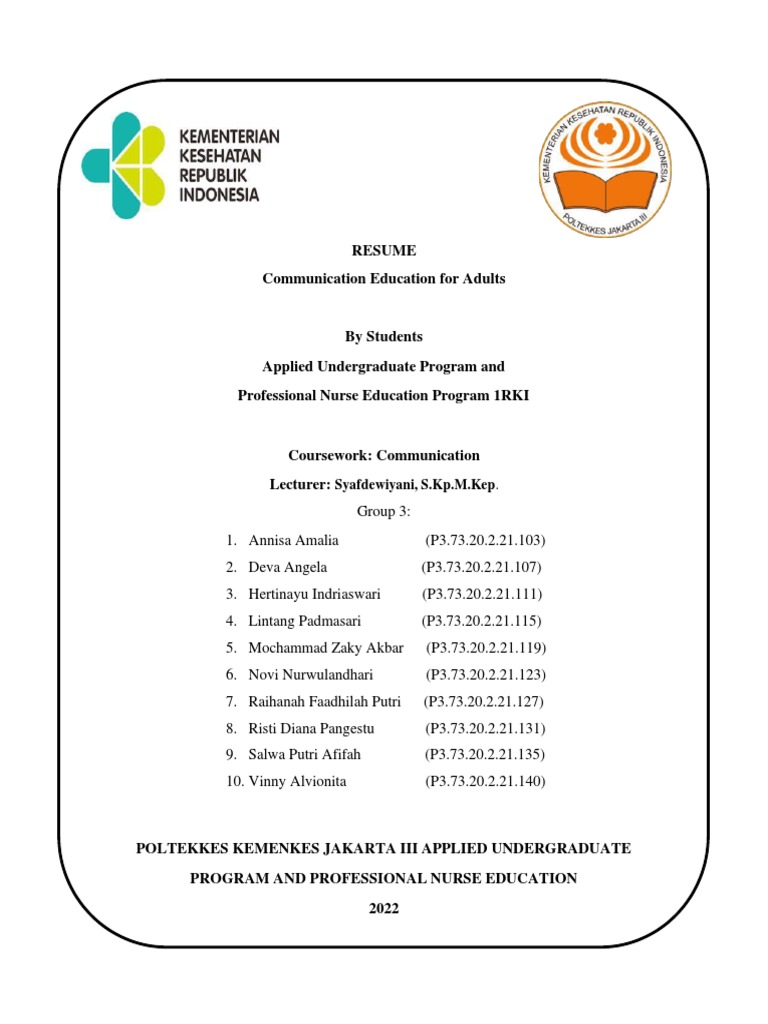 KEMENTERIAN KESEHATAN REPUBLIK INDONESIA

KEMENTERIAN KESEHATAN REPUBLIK INDONESIA
POLTEKKES JAKARTA III

RESUME

Communication Education for Adults

By Students

Applied Undergraduate Program and

Professional Nurse Education Program 1RKI

Coursework: Communication

Lecturer: Syafdewiyani, S.Kp.M.Kep.

Group 3:

1. Annisa Amalia (P3.73.20.2.21.103)
2. Deva Angela (P3.73.20.2.21.107)
3. Hertinayu Indriaswari (P3.73.20.2.21.111)
4. Lintang Padmasari (P3.73.20.2.21.115)
5. Mochammad Zaky Akbar (P3.73.20.2.21.119)
6. Novi Nurwulandhari (P3.73.20.2.21.123)
7. Raihanah Faadhilah Putri (P3.73.20.2.21.127)
8. Risti Diana Pangestu (P3.73.20.2.21.131)
9. Salwa Putri Afifah (P3.73.20.2.21.135)
10. Vinny Alvionita (P3.73.20.2.21.140)

POLTEKKES KEMENKES JAKARTA III APPLIED UNDERGRADUATE PROGRAM AND PROFESSIONAL NURSE EDUCATION

2022